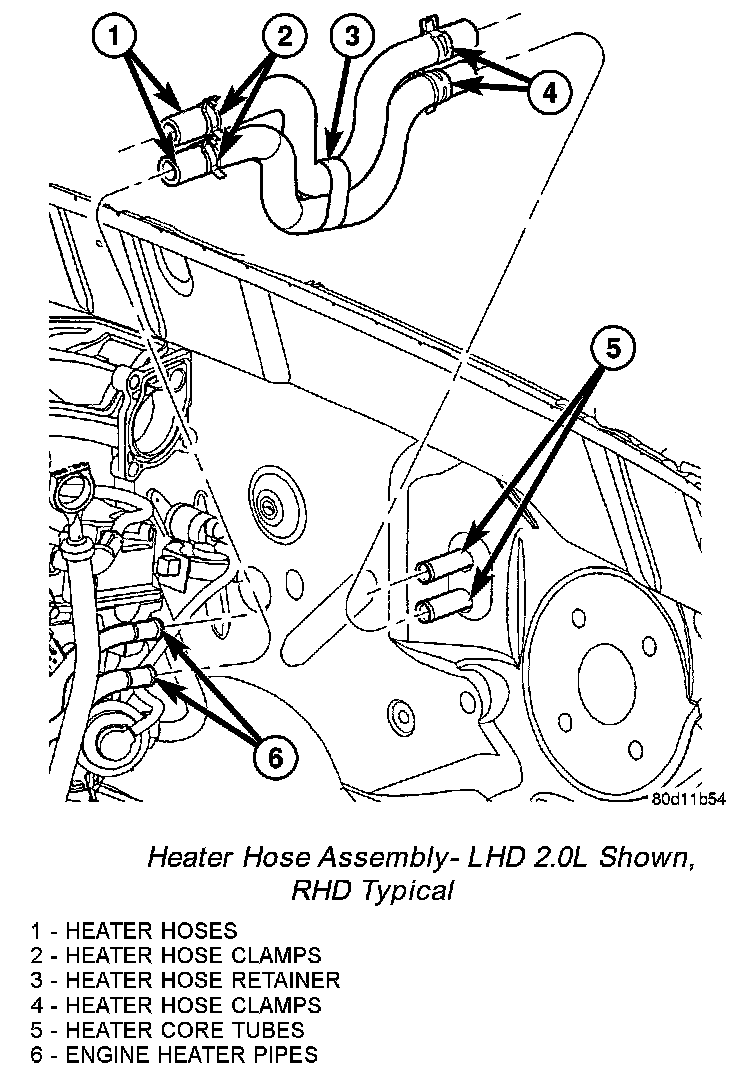 1
2
3
4
5
6
80d11b54

Heater Hose Assembly- LHD 2.0L Shown, RHD Typical

1 - HEATER HOSES
2 - HEATER HOSE CLAMPS
3 - HEATER HOSE RETAINER
4 - HEATER HOSE CLAMPS
5 - HEATER CORE TUBES
6 - ENGINE HEATER PIPES